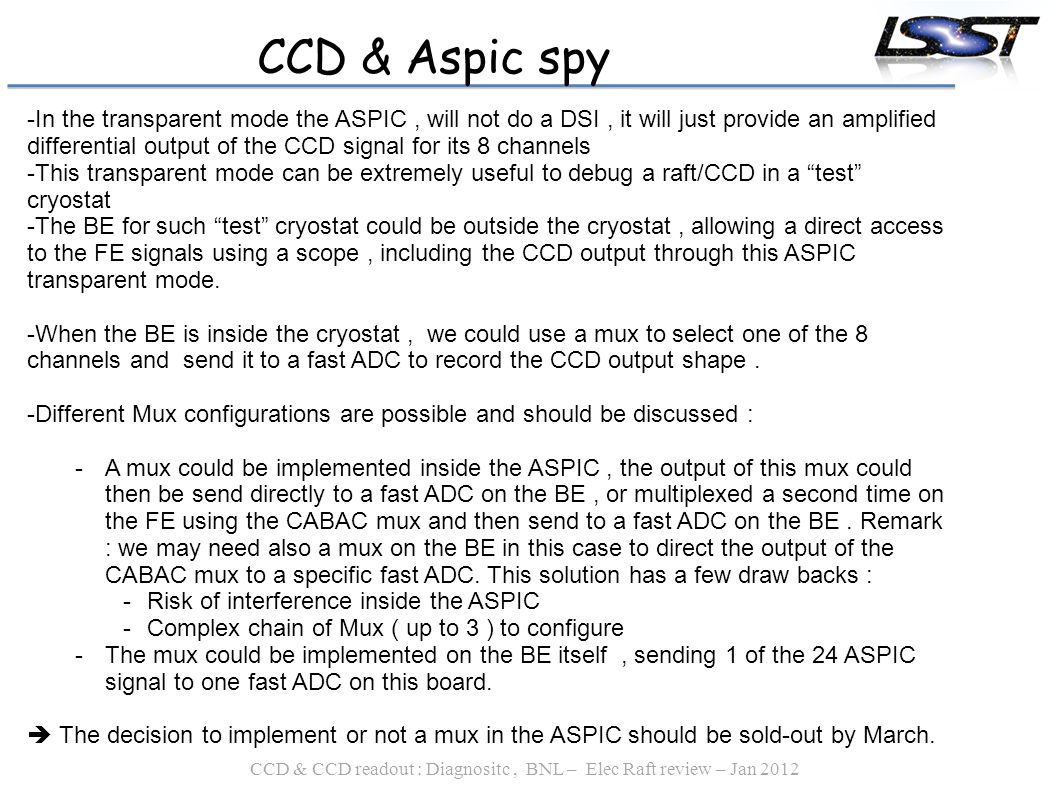 CCD & Aspic spy

LSST

-In the transparent mode the ASPIC , will not do a DSI , it will just provide an amplified differential output of the CCD signal for its 8 channels
-This transparent mode can be extremely useful to debug a raft/CCD in a “test” cryostat
-The BE for such “test” cryostat could be outside the cryostat , allowing a direct access to the FE signals using a scope , including the CCD output through this ASPIC transparent mode.

-When the BE is inside the cryostat , we could use a mux to select one of the 8 channels and send it to a fast ADC to record the CCD output shape .

-Different Mux configurations are possible and should be discussed :

- A mux could be implemented inside the ASPIC , the output of this mux could then be send directly to a fast ADC on the BE , or multiplexed a second time on the FE using the CABAC mux and then send to a fast ADC on the BE . Remark : we may need also a mux on the BE in this case to direct the output of the CABAC mux to a specific fast ADC. This solution has a few draw backs :
  - Risk of interference inside the ASPIC
  - Complex chain of Mux ( up to 3 ) to configure
- The mux could be implemented on the BE itself , sending 1 of the 24 ASPIC signal to one fast ADC on this board.

➔ The decision to implement or not a mux in the ASPIC should be sold-out by March.

CCD & CCD readout : Diagnositc , BNL – Elec Raft review – Jan 2012